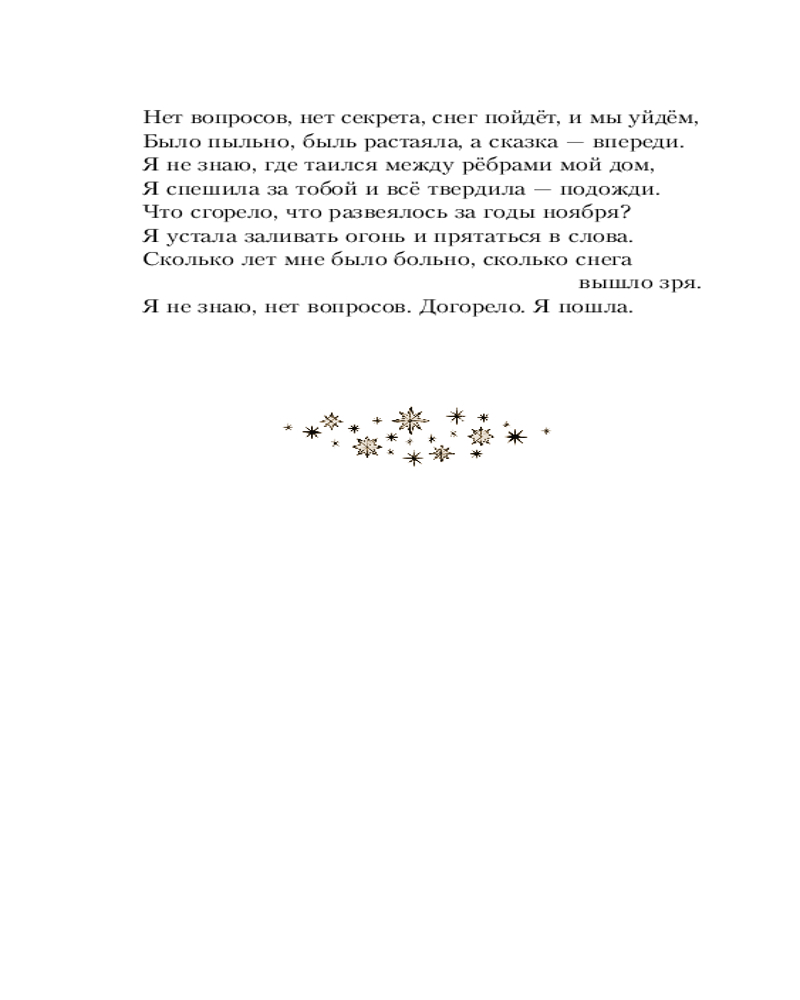 Нет вопросов, нет секрета, снег пойдёт, и мы уйдём,
Было пыльно, быль растаяла, а сказка — впереди.
Я не знаю, где таился между рёбрами мой дом,
Я спешила за тобой и всё твердила — подожди.
Что сгорело, что развеялось за годы ноября?
Я устала заливать огонь и прятаться в слова.
Сколько лет мне было больно, сколько снега вышло зря.
Я не знаю, нет вопросов. Догорело. Я пошла.